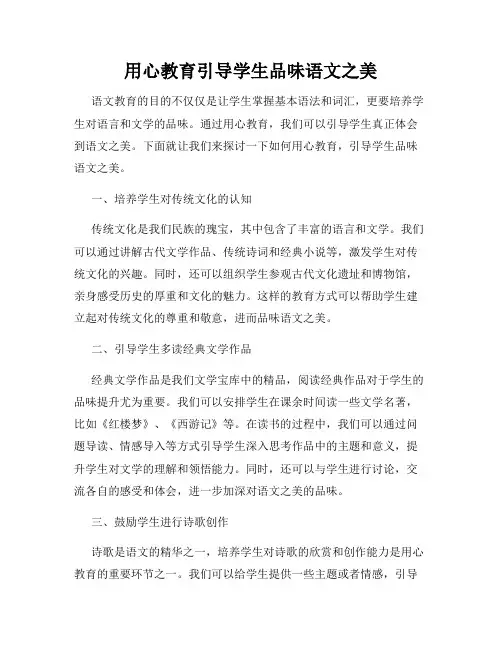 用心教育引导学生品味语文之美

语文教育的目的不仅仅是让学生掌握基本语法和词汇，更要培养学生对语言和文学的品味。通过用心教育，我们可以引导学生真正体会到语文之美。下面就让我们来探讨一下如何用心教育，引导学生品味语文之美。

一、培养学生对传统文化的认知

传统文化是我们民族的瑰宝，其中包含了丰富的语言和文学。我们可以通过讲解古代文学作品、传统诗词和经典小说等，激发学生对传统文化的兴趣。同时，还可以组织学生参观古代文化遗址和博物馆，亲身感受历史的厚重和文化的魅力。这样的教育方式可以帮助学生建立起对传统文化的尊重和敬意，进而品味语文之美。

二、引导学生多读经典文学作品

经典文学作品是我们文学宝库中的精品，阅读经典作品对于学生的品味提升尤为重要。我们可以安排学生在课余时间读一些文学名著，比如《红楼梦》、《西游记》等。在读书的过程中，我们可以通过问题导读、情感导入等方式引导学生深入思考作品中的主题和意义，提升学生对文学的理解和领悟能力。同时，还可以与学生进行讨论，交流各自的感受和体会，进一步加深对语文之美的品味。

三、鼓励学生进行诗歌创作

诗歌是语文的精华之一，培养学生对诗歌的欣赏和创作能力是用心教育的重要环节之一。我们可以给学生提供一些主题或者情感，引导